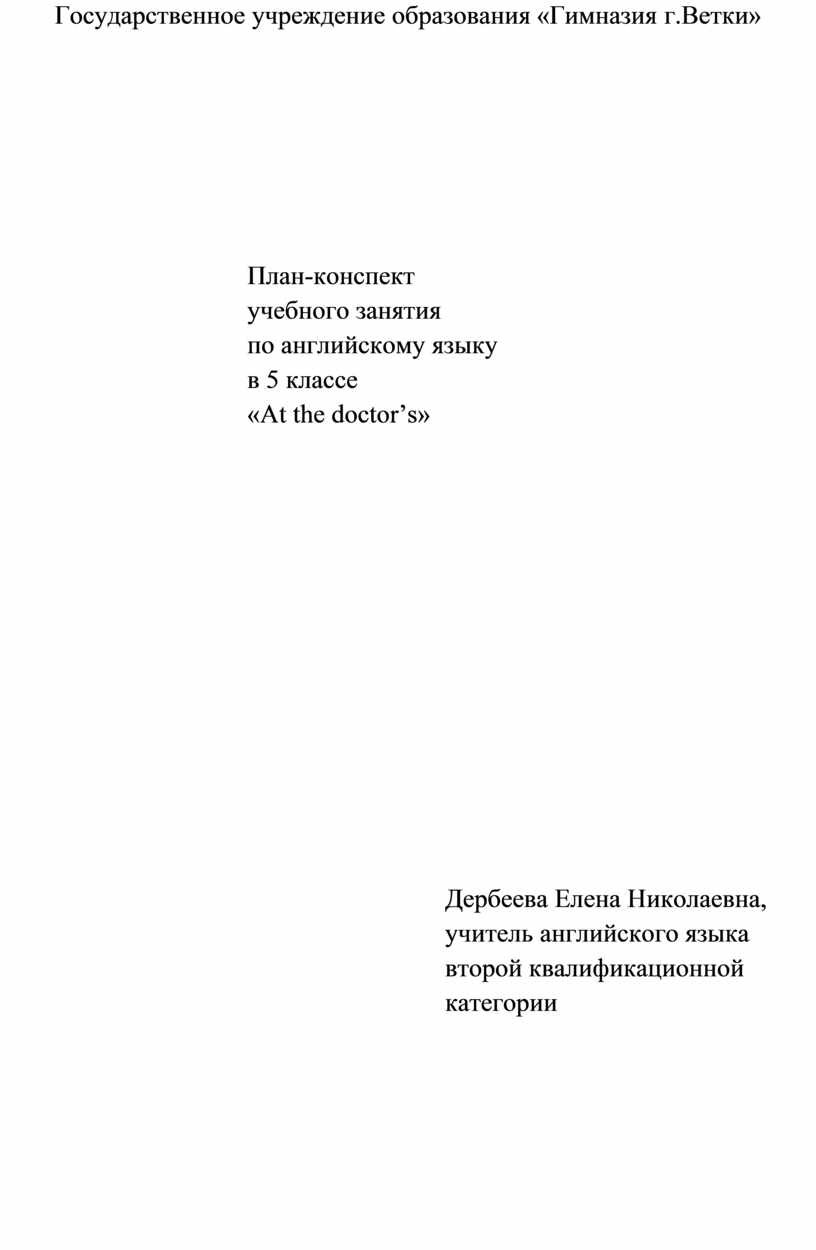 Государственное учреждение образования «Гимназия г.Ветки»

План-конспект
учебного занятия
по английскому языку
в 5 классе
«At the doctor’s»

Дербеева Елена Николаевна,
учитель английского языка
второй квалификационной
категории